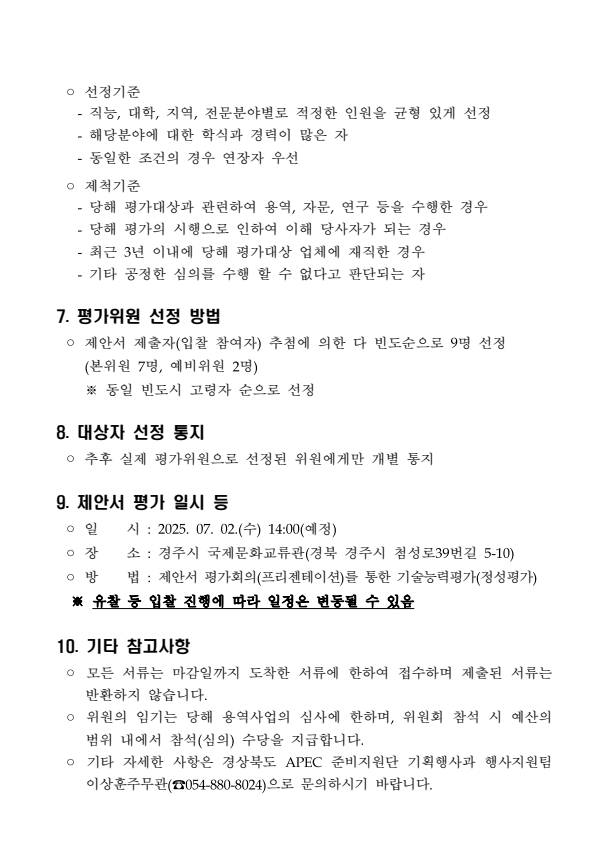 ○ 선정기준
- 직능, 대학, 지역, 전문분야별로 적정한 인원을 균형 있게 선정
- 해당분야에 대한 학식과 경력이 많은 자
- 동일한 조건의 경우 연장자 우선

○ 제척기준
- 당해 평가대상과 관련하여 용역, 자문, 연구 등을 수행한 경우
- 당해 평가의 시행으로 인하여 이해 당사자가 되는 경우
- 최근 3년 이내에 당해 평가대상 업체에 재직한 경우
- 기타 공정한 심의를 수행 할 수 없다고 판단되는 자

7. 평가위원 선정 방법
○ 제안서 제출자(입찰 참여자) 추첨에 의한 다 빈도순으로 9명 선정 (본위원 7명, 예비위원 2명)
※ 동일 빈도시 고령자 순으로 선정

8. 대상자 선정 통지
○ 추후 실제 평가위원으로 선정된 위원에게만 개별 통지

9. 제안서 평가 일시 등
○ 일 시 : 2025. 07. 02.(수) 14:00(예정)
○ 장 소 : 경주시 국제문화교류관(경북 경주시 첨성로39번길 5-10)
○ 방 법 : 제안서 평가회의(프리젠테이션)를 통한 기술능력평가(정성평가)
※ 유찰 등 입찰 진행에 따라 일정은 변동될 수 있음

10. 기타 참고사항
○ 모든 서류는 마감일까지 도착한 서류에 한하여 접수하며 제출된 서류는 반환하지 않습니다.
○ 위원의 임기는 당해 용역사업의 심사에 한하며, 위원회 참석 시 예산의 범위 내에서 참석(심의) 수당을 지급합니다.
○ 기타 자세한 사항은 경상북도 APEC 준비지원단 기획행사과 행사지원팀 이상훈주무관(☎054-880-8024)으로 문의하시기 바랍니다.